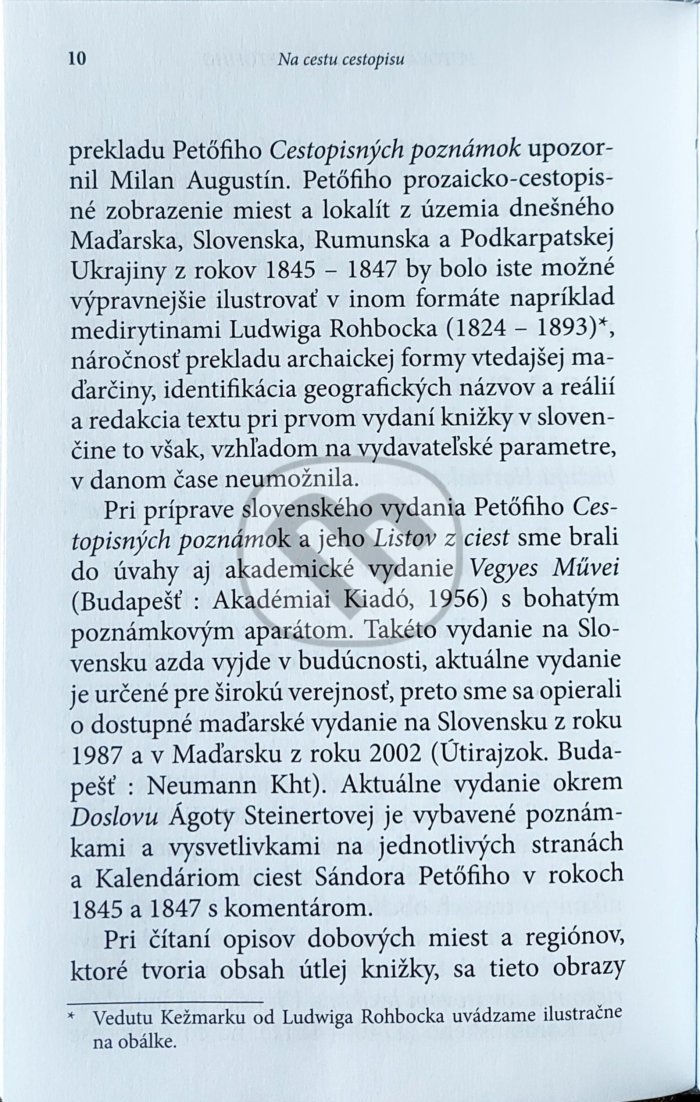 10 Na cestu cestopisu

prekladu Petőfiho Cestopisných poznámok upozornil Milan Augustín. Petőfiho prozaicko-cestopisné zobrazenie miest a lokalít z územia dnešného Maďarska, Slovenska, Rumunska a Podkarpatskej Ukrajiny z rokov 1845 – 1847 by bolo iste možné výpravnejšie ilustrovať v inom formáte napríklad medirytinami Ludwiga Rohbocka (1824 – 1893)*, náročnosť prekladu archaickej formy vtedajšej maďarčiny, identifikácia geografických názvov a reálií a redakcia textu pri prvom vydaní knižky v slovenčine to však, vzhľadom na vydavateľské parametre, v danom čase neumožnila.

Pri príprave slovenského vydania Petőfiho Cestopisných poznámok a jeho Listov z ciest sme brali do úvahy aj akademické vydanie Vegyes Művei (Budapešť : Akadémiai Kiadó, 1956) s bohatým poznámkovým aparátom. Takéto vydanie na Slovensku azda vyjde v budúcnosti, aktuálne vydanie je určené pre širokú verejnosť, preto sme sa opierali o dostupné maďarské vydanie na Slovensku z roku 1987 a v Maďarsku z roku 2002 (Útirajzok. Budapešť : Neumann Kht). Aktuálne vydanie okrem Doslovu Ágoty Steinertovej je vybavené poznámkami a vysvetlivkami na jednotlivých stranách a Kalendáriom ciest Sándora Petőfiho v rokoch 1845 a 1847 s komentárom.

Pri čítaní opisov dobových miest a regiónov, ktoré tvoria obsah útlej knižky, sa tieto obrazy

* Vedutu Kežmarku od Ludwiga Rohbocka uvádzame ilustračne na obálke.